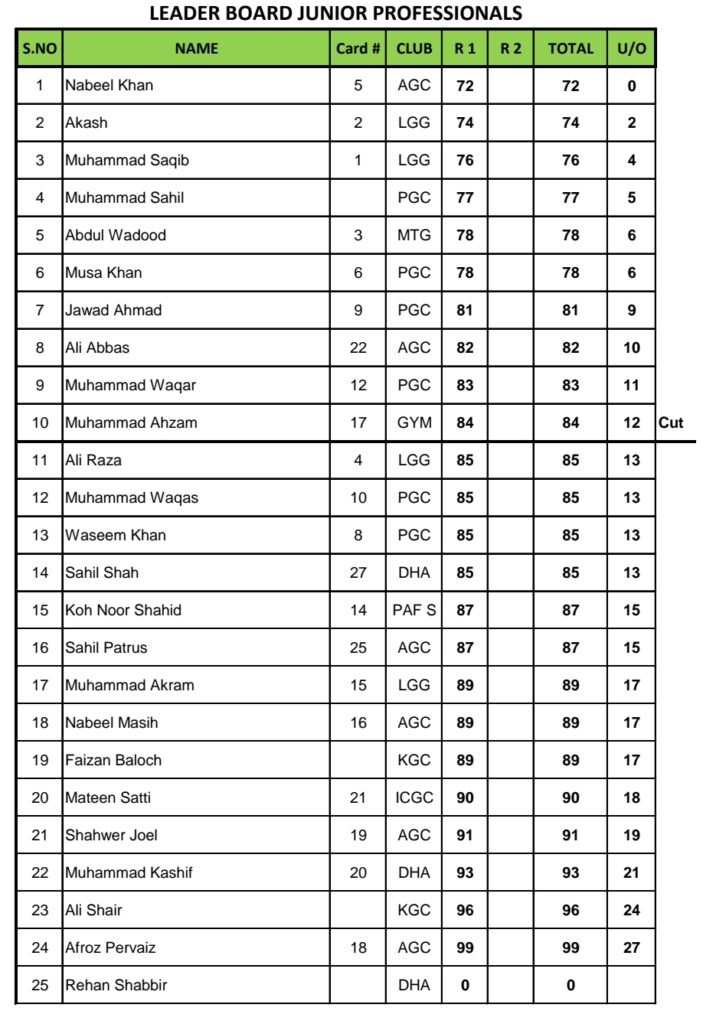 LEADER BOARD JUNIOR PROFESSIONALS

| S.NO | NAME | Card # | CLUB | R 1 | R 2 | TOTAL | U/O | |
|---|---|---|---|---|---|---|---|---|
| 1 | Nabeel Khan | 5 | AGC | 72 | | 72 | 0 | |
| 2 | Akash | 2 | LGG | 74 | | 74 | 2 | |
| 3 | Muhammad Saqib | 1 | LGG | 76 | | 76 | 4 | |
| 4 | Muhammad Sahil | | PGC | 77 | | 77 | 5 | |
| 5 | Abdul Wadood | 3 | MTG | 78 | | 78 | 6 | |
| 6 | Musa Khan | 6 | PGC | 78 | | 78 | 6 | |
| 7 | Jawad Ahmad | 9 | PGC | 81 | | 81 | 9 | |
| 8 | Ali Abbas | 22 | AGC | 82 | | 82 | 10 | |
| 9 | Muhammad Waqar | 12 | PGC | 83 | | 83 | 11 | |
| 10 | Muhammad Ahzam | 17 | GYM | 84 | | 84 | 12 | Cut |
| 11 | Ali Raza | 4 | LGG | 85 | | 85 | 13 | |
| 12 | Muhammad Waqas | 10 | PGC | 85 | | 85 | 13 | |
| 13 | Waseem Khan | 8 | PGC | 85 | | 85 | 13 | |
| 14 | Sahil Shah | 27 | DHA | 85 | | 85 | 13 | |
| 15 | Koh Noor Shahid | 14 | PAF S | 87 | | 87 | 15 | |
| 16 | Sahil Patrus | 25 | AGC | 87 | | 87 | 15 | |
| 17 | Muhammad Akram | 15 | LGG | 89 | | 89 | 17 | |
| 18 | Nabeel Masih | 16 | AGC | 89 | | 89 | 17 | |
| 19 | Faizan Baloch | | KGC | 89 | | 89 | 17 | |
| 20 | Mateen Satti | 21 | ICGC | 90 | | 90 | 18 | |
| 21 | Shahwer Joel | 19 | AGC | 91 | | 91 | 19 | |
| 22 | Muhammad Kashif | 20 | DHA | 93 | | 93 | 21 | |
| 23 | Ali Shair | | KGC | 96 | | 96 | 24 | |
| 24 | Afroz Pervaiz | 18 | AGC | 99 | | 99 | 27 | |
| 25 | Rehan Shabbir | | DHA | 0 | | 0 | | |